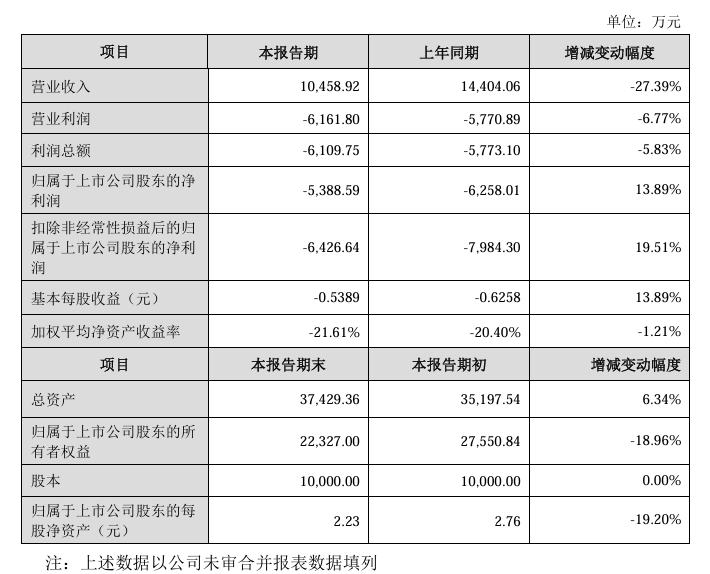 单位：万元

| 项目 | 本报告期 | 上年同期 | 增减变动幅度 |
|---|---|---|---|
| 营业收入 | 10,458.92 | 14,404.06 | -27.39% |
| 营业利润 | -6,161.80 | -5,770.89 | -6.77% |
| 利润总额 | -6,109.75 | -5,773.10 | -5.83% |
| 归属于上市公司股东的净利润 | -5,388.59 | -6,258.01 | 13.89% |
| 扣除非经常性损益后的归属于上市公司股东的净利润 | -6,426.64 | -7,984.30 | 19.51% |
| 基本每股收益（元） | -0.5389 | -0.6258 | 13.89% |
| 加权平均净资产收益率 | -21.61% | -20.40% | -1.21% |
| 项目 | 本报告期末 | 本报告期初 | 增减变动幅度 |
| 总资产 | 37,429.36 | 35,197.54 | 6.34% |
| 归属于上市公司股东的所有者权益 | 22,327.00 | 27,550.84 | -18.96% |
| 股本 | 10,000.00 | 10,000.00 | 0.00% |
| 归属于上市公司股东的每股净资产（元） | 2.23 | 2.76 | -19.20% |

注：上述数据以公司未审合并报表数据填列